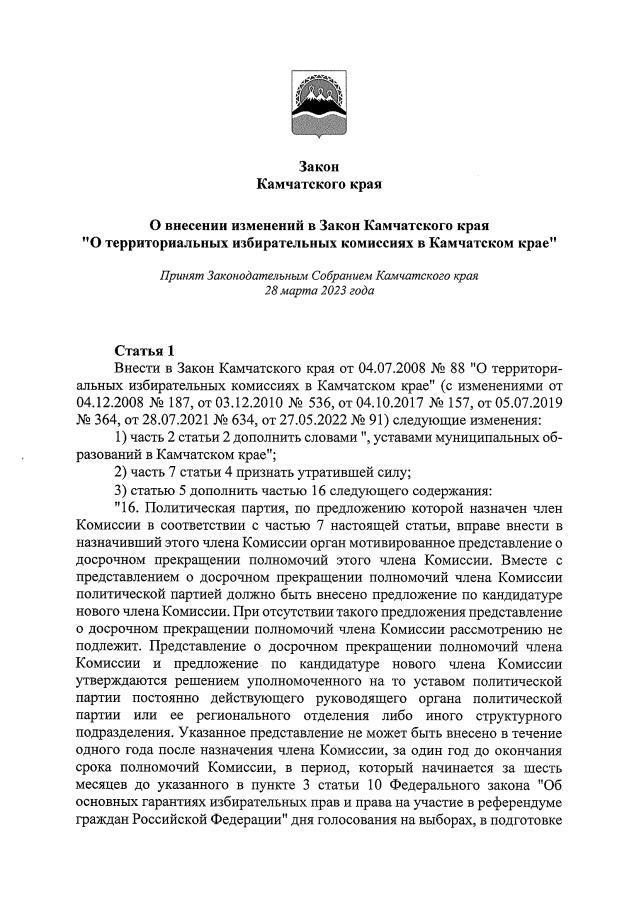 Закон
Камчатского края

О внесении изменений в Закон Камчатского края
"О территориальных избирательных комиссиях в Камчатском крае"

Принят Законодательным Собранием Камчатского края
28 марта 2023 года

Статья 1
Внести в Закон Камчатского края от 04.07.2008 № 88 "О территориальных избирательных комиссиях в Камчатском крае" (с изменениями от 04.12.2008 № 187, от 03.12.2010 № 536, от 04.10.2017 № 157, от 05.07.2019 № 364, от 28.07.2021 № 634, от 27.05.2022 № 91) следующие изменения:
1) часть 2 статьи 2 дополнить словами ", уставами муниципальных образований в Камчатском крае";
2) часть 7 статьи 4 признать утратившей силу;
3) статью 5 дополнить частью 16 следующего содержания:
"16. Политическая партия, по предложению которой назначен член Комиссии в соответствии с частью 7 настоящей статьи, вправе внести в назначивший этого члена Комиссии орган мотивированное представление о досрочном прекращении полномочий этого члена Комиссии. Вместе с представлением о досрочном прекращении полномочий члена Комиссии политической партией должно быть внесено предложение по кандидатуре нового члена Комиссии. При отсутствии такого предложения представление о досрочном прекращении полномочий члена Комиссии рассмотрению не подлежит. Представление о досрочном прекращении полномочий члена Комиссии и предложение по кандидатуре нового члена Комиссии утверждаются решением уполномоченного на то уставом политической партии постоянно действующего руководящего органа политической партии или ее регионального отделения либо иного структурного подразделения. Указанное представление не может быть внесено в течение одного года после назначения члена Комиссии, за один год до окончания срока полномочий Комиссии, в период, который начинается за шесть месяцев до указанного в пункте 3 статьи 10 Федерального закона "Об основных гарантиях избирательных прав и права на участие в референдуме граждан Российской Федерации" дня голосования на выборах, в подготовке